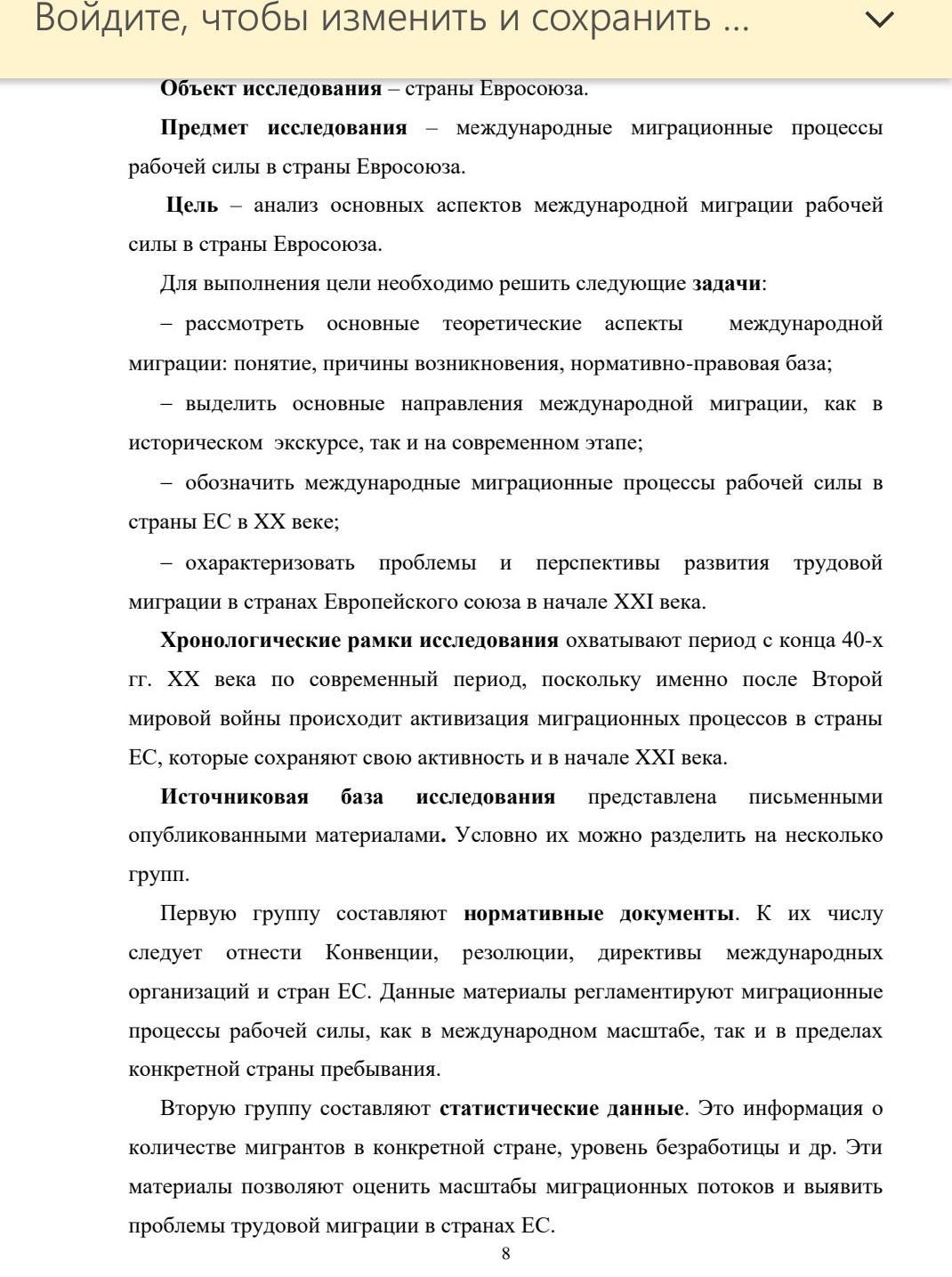 Войдите, чтобы изменить и сохранить ...

Объект исследования – страны Евросоюза.

Предмет исследования – международные миграционные процессы рабочей силы в страны Евросоюза.

Цель – анализ основных аспектов международной миграции рабочей силы в страны Евросоюза.

Для выполнения цели необходимо решить следующие задачи:

– рассмотреть основные теоретические аспекты международной миграции: понятие, причины возникновения, нормативно-правовая база;

– выделить основные направления международной миграции, как в историческом экскурсе, так и на современном этапе;

– обозначить международные миграционные процессы рабочей силы в страны ЕС в XX веке;

– охарактеризовать проблемы и перспективы развития трудовой миграции в странах Европейского союза в начале XXI века.

Хронологические рамки исследования охватывают период с конца 40-х гг. XX века по современный период, поскольку именно после Второй мировой войны происходит активизация миграционных процессов в страны ЕС, которые сохраняют свою активность и в начале XXI века.

Источниковая база исследования представлена письменными опубликованными материалами. Условно их можно разделить на несколько групп.

Первую группу составляют нормативные документы. К их числу следует отнести Конвенции, резолюции, директивы международных организаций и стран ЕС. Данные материалы регламентируют миграционные процессы рабочей силы, как в международном масштабе, так и в пределах конкретной страны пребывания.

Вторую группу составляют статистические данные. Это информация о количестве мигрантов в конкретной стране, уровень безработицы и др. Эти материалы позволяют оценить масштабы миграционных потоков и выявить проблемы трудовой миграции в странах ЕС.

8